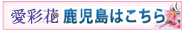 愛彩花 鹿児島はこちら